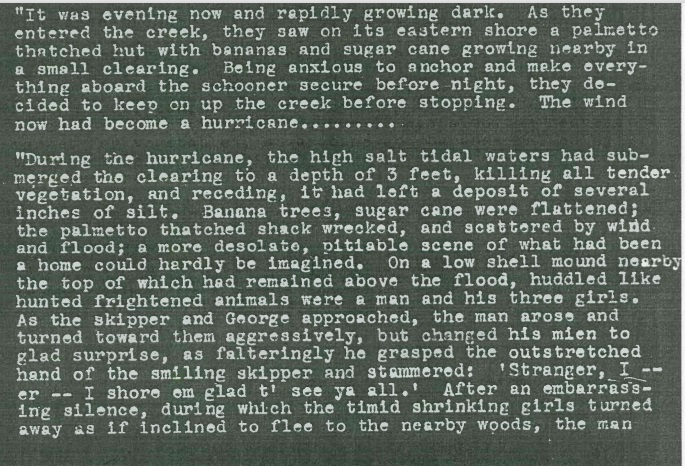 "It was evening now and rapidly growing dark. As they entered the creek, they saw on its eastern shore a palmetto thatched hut with bananas and sugar cane growing nearby in a small clearing. Being anxious to anchor and make everything aboard the schooner secure before night, they decided to keep on up the creek before stopping. The wind now had become a hurricane.........

"During the hurricane, the high salt tidal waters had submerged the clearing to a depth of 3 feet, killing all tender vegetation, and receding, it had left a deposit of several inches of silt. Banana trees, sugar cane were flattened; the palmetto thatched shack wrecked, and scattered by wind and flood; a more desolate, pitiable scene of what had been a home could hardly be imagined. On a low shell mound nearby the top of which had remained above the flood, huddled like hunted frightened animals were a man and his three girls. As the skipper and George approached, the man arose and turned toward them aggressively, but changed his mien to glad surprise, as falteringly he grasped the outstretched hand of the smiling skipper and stammered: 'Stranger, I -- er -- I shore em glad t' see ya all.' After an embarrassing silence, during which the timid shrinking girls turned away as if inclined to flee to the nearby woods, the man